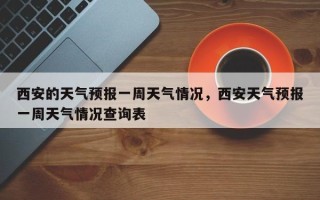 西安的天气预报一周天气情况，西安天气预报一周天气情况查询表